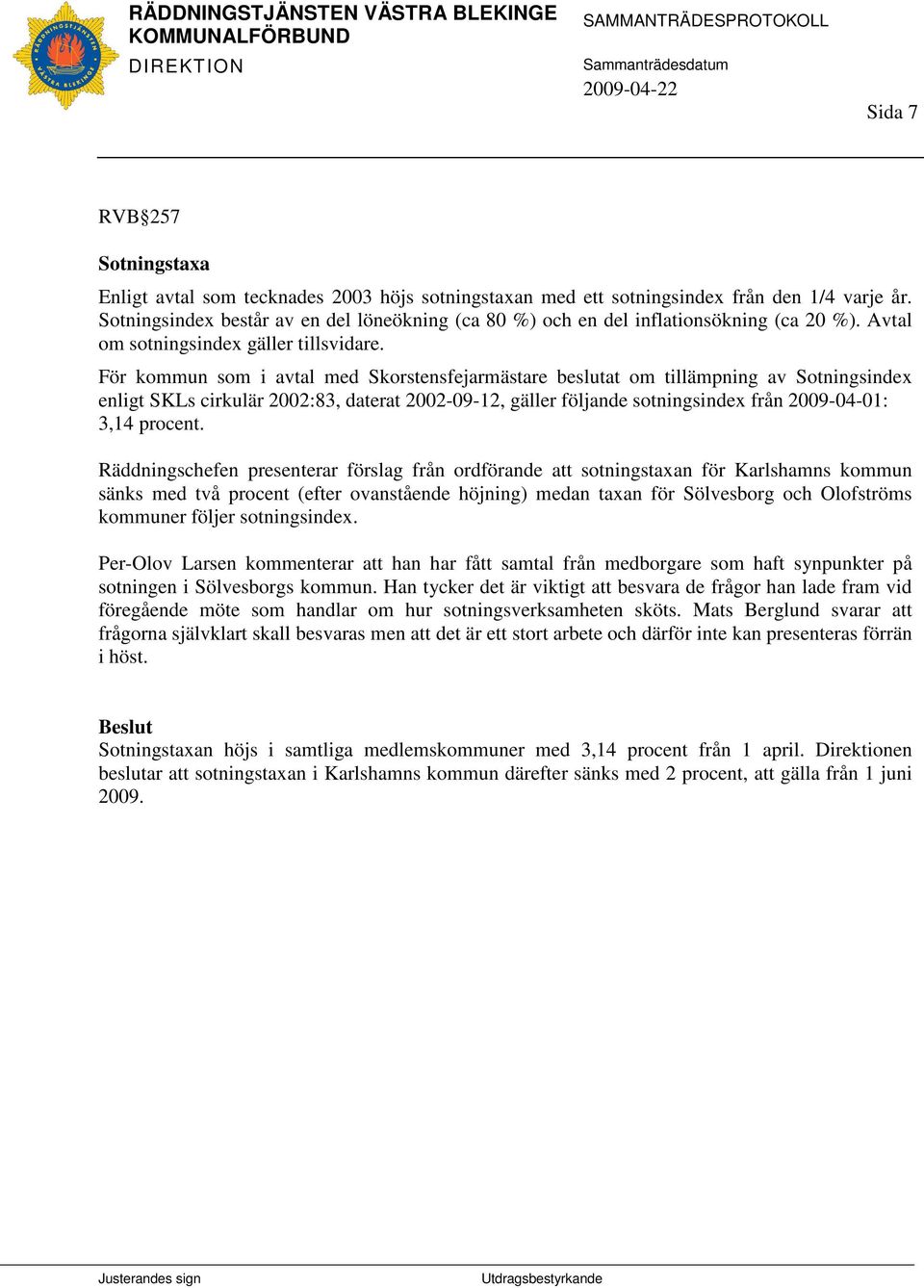 RÄDDNINGSTJÄNSTEN VÄSTRA BLEKINGE KOMMUNALFÖRBUND
DIREKTION

SAMMANTRÄDESPROTOKOLL
Sammanträdesdatum
2009-04-22

Sida 7

RVB§257

Sotningstaxa

Enligt avtal som tecknades 2003 höjs sotningstaxan med ett sotningsindex från den 1/4 varje år. Sotningsindex består av en del löneökning (ca 80 %) och en del inflationsökning (ca 20 %). Avtal om sotningsindex gäller tillsvidare.
För kommun som i avtal med Skorstensfejarmästare beslutat om tillämpning av Sotningsindex enligt SKLs cirkulär 2002:83, daterat 2002-09-12, gäller följande sotningsindex från 2009-04-01: 3,14 procent.

Räddningschefen presenterar förslag från ordförande att sotningstaxan för Karlshamns kommun sänks med två procent (efter ovanstående höjning) medan taxan för Sölvesborg och Olofströms kommuner följer sotningsindex.

Per-Olov Larsen kommenterar att han har fått samtal från medborgare som haft synpunkter på sotningen i Sölvesborgs kommun. Han tycker det är viktigt att besvara de frågor han lade fram vid föregående möte som handlar om hur sotningsverksamheten sköts. Mats Berglund svarar att frågorna självklart skall besvaras men att det är ett stort arbete och därför inte kan presenteras förrän i höst.

Beslut
Sotningstaxan höjs i samtliga medlemskommuner med 3,14 procent från 1 april. Direktionen beslutar att sotningstaxan i Karlshamns kommun därefter sänks med 2 procent, att gälla från 1 juni 2009.

Justerandes sign

Utdragsbestyrkande